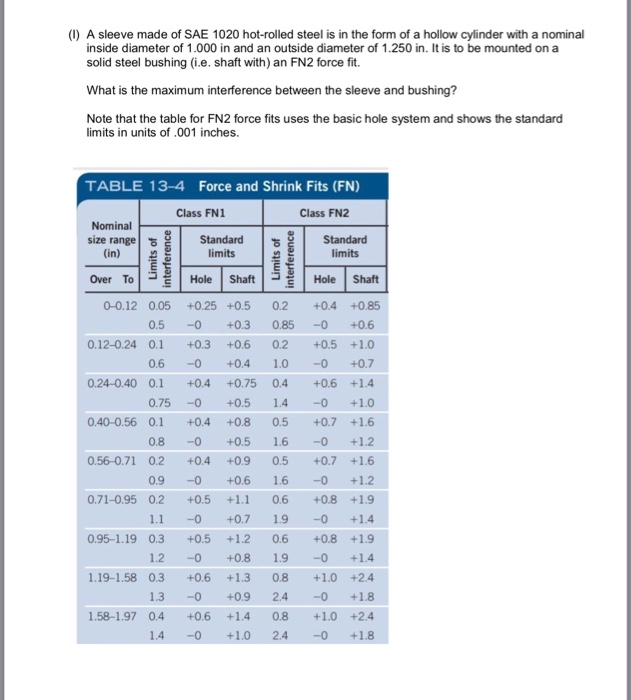 (I) A sleeve made of SAE 1020 hot-rolled steel is in the form of a hollow cylinder with a nominal inside diameter of 1.000 in and an outside diameter of 1.250 in. It is to be mounted on a solid steel bushing (i.e. shaft with) an FN2 force fit.

What is the maximum interference between the sleeve and bushing?

Note that the table for FN2 force fits uses the basic hole system and shows the standard limits in units of .001 inches.

TABLE 13–4 Force and Shrink Fits (FN)

| Nominal size range (in) Over To | Class FN1 Limits of interference | Class FN1 Standard limits Hole | Class FN1 Standard limits Shaft | Class FN2 Limits of interference | Class FN2 Standard limits Hole | Class FN2 Standard limits Shaft |
|---|---|---|---|---|---|---|
| 0–0.12 | 0.05 | +0.25 | +0.5 | 0.2 | +0.4 | +0.85 |
| | 0.5 | −0 | +0.3 | 0.85 | −0 | +0.6 |
| 0.12–0.24 | 0.1 | +0.3 | +0.6 | 0.2 | +0.5 | +1.0 |
| | 0.6 | −0 | +0.4 | 1.0 | −0 | +0.7 |
| 0.24–0.40 | 0.1 | +0.4 | +0.75 | 0.4 | +0.6 | +1.4 |
| | 0.75 | −0 | +0.5 | 1.4 | −0 | +1.0 |
| 0.40–0.56 | 0.1 | +0.4 | +0.8 | 0.5 | +0.7 | +1.6 |
| | 0.8 | −0 | +0.5 | 1.6 | −0 | +1.2 |
| 0.56–0.71 | 0.2 | +0.4 | +0.9 | 0.5 | +0.7 | +1.6 |
| | 0.9 | −0 | +0.6 | 1.6 | −0 | +1.2 |
| 0.71–0.95 | 0.2 | +0.5 | +1.1 | 0.6 | +0.8 | +1.9 |
| | 1.1 | −0 | +0.7 | 1.9 | −0 | +1.4 |
| 0.95–1.19 | 0.3 | +0.5 | +1.2 | 0.6 | +0.8 | +1.9 |
| | 1.2 | −0 | +0.8 | 1.9 | −0 | +1.4 |
| 1.19–1.58 | 0.3 | +0.6 | +1.3 | 0.8 | +1.0 | +2.4 |
| | 1.3 | −0 | +0.9 | 2.4 | −0 | +1.8 |
| 1.58–1.97 | 0.4 | +0.6 | +1.4 | 0.8 | +1.0 | +2.4 |
| | 1.4 | −0 | +1.0 | 2.4 | −0 | +1.8 |